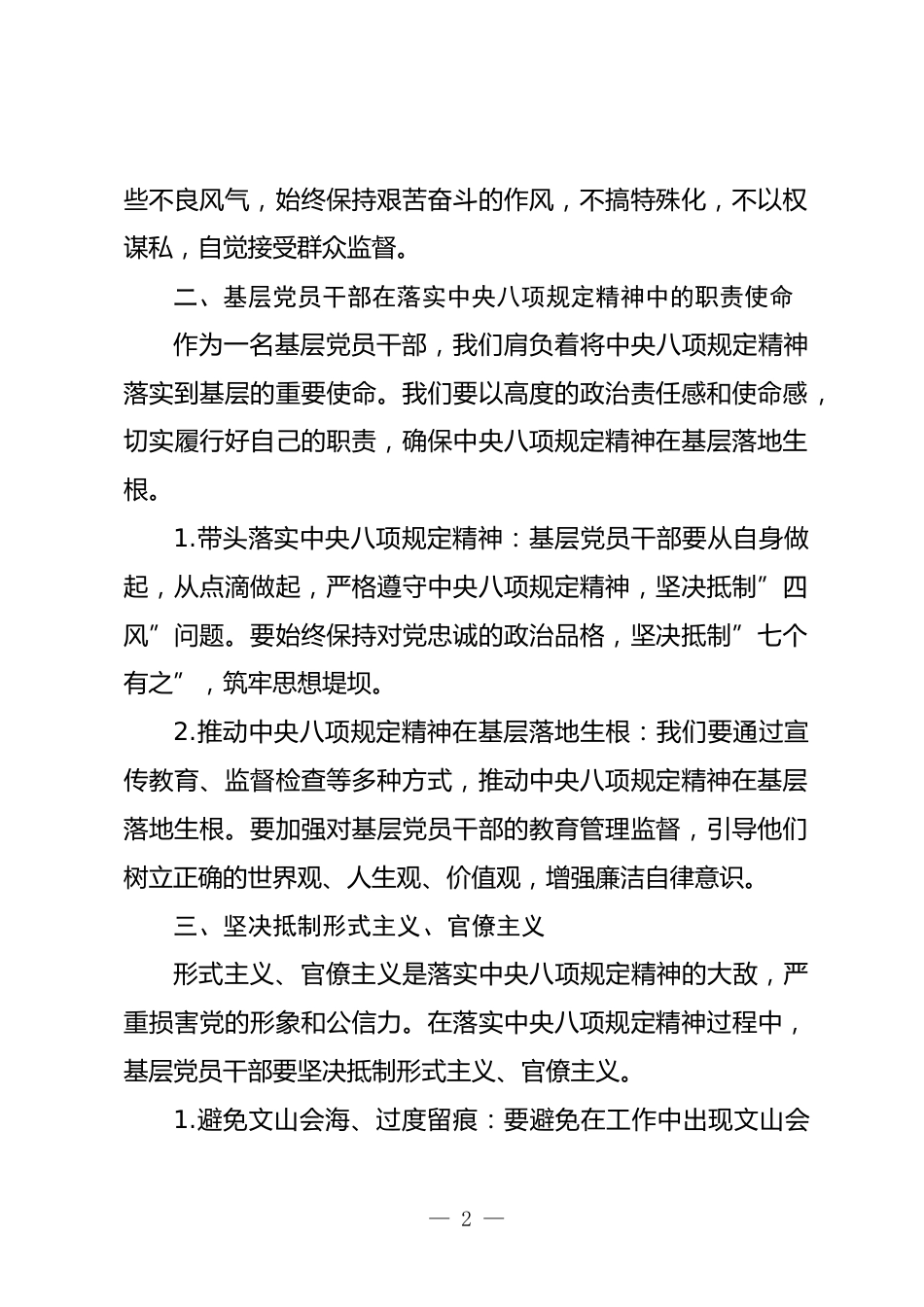 些不良风气，始终保持艰苦奋斗的作风，不搞特殊化，不以权谋私，自觉接受群众监督。

二、基层党员干部在落实中央八项规定精神中的职责使命

作为一名基层党员干部，我们肩负着将中央八项规定精神落实到基层的重要使命。我们要以高度的政治责任感和使命感，切实履行好自己的职责，确保中央八项规定精神在基层落地生根。

1.带头落实中央八项规定精神：基层党员干部要从自身做起，从点滴做起，严格遵守中央八项规定精神，坚决抵制”四风”问题。要始终保持对党忠诚的政治品格，坚决抵制”七个有之”，筑牢思想堤坝。

2.推动中央八项规定精神在基层落地生根：我们要通过宣传教育、监督检查等多种方式，推动中央八项规定精神在基层落地生根。要加强对基层党员干部的教育管理监督，引导他们树立正确的世界观、人生观、价值观，增强廉洁自律意识。

三、坚决抵制形式主义、官僚主义

形式主义、官僚主义是落实中央八项规定精神的大敌，严重损害党的形象和公信力。在落实中央八项规定精神过程中，基层党员干部要坚决抵制形式主义、官僚主义。

1.避免文山会海、过度留痕：要避免在工作中出现文山会

— 2 —